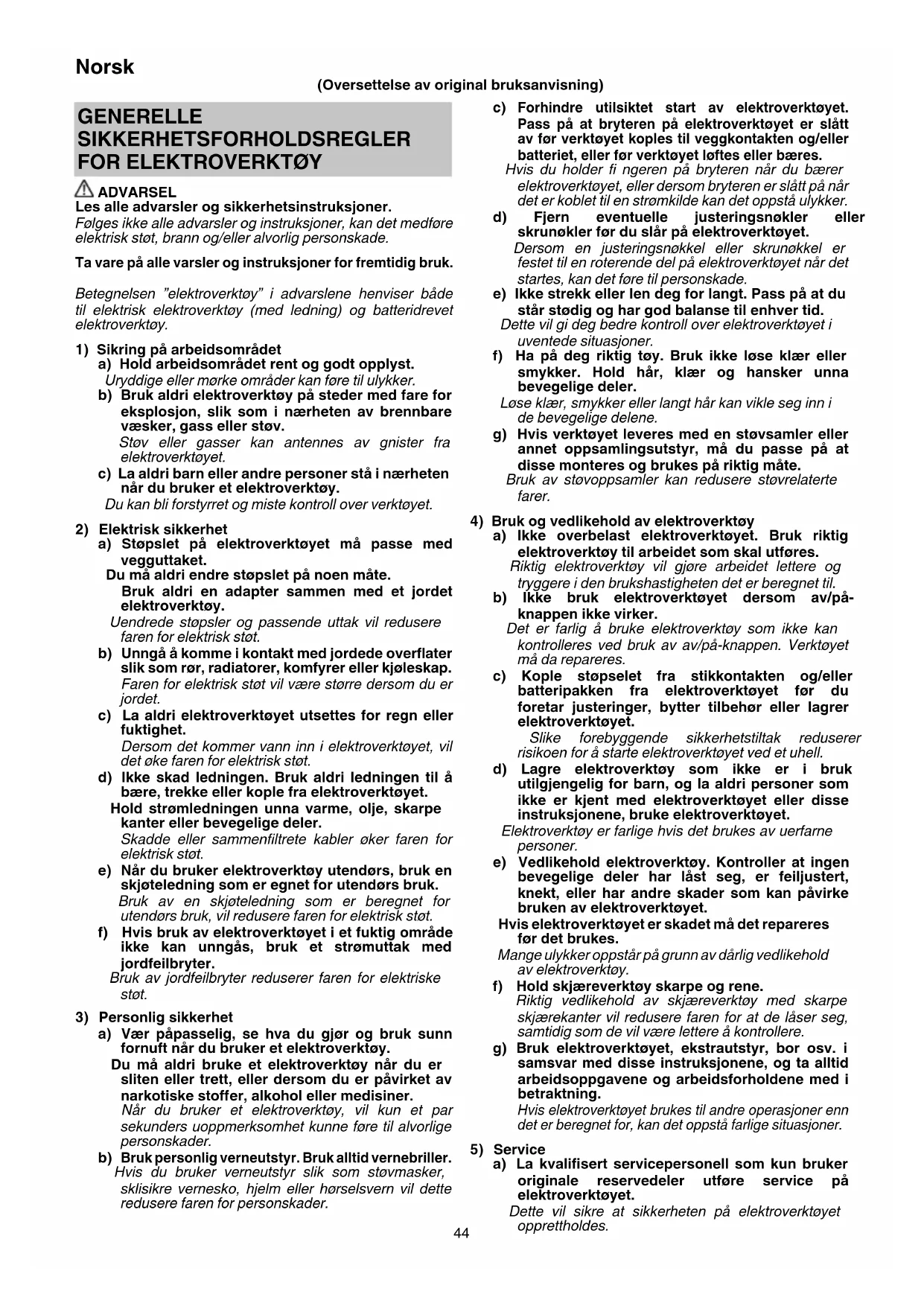 Norsk

(Oversettelse av original bruksanvisning)

GENERELLE SIKKERHETSFORHOLDSREGLER FOR ELEKTROVERKTØY

ADVARSEL
Les alle advarsler og sikkerhetsinstruksjoner.
Følges ikke alle advarsler og instruksjoner, kan det medføre elektrisk støt, brann og/eller alvorlig personskade.

Ta vare på alle varsler og instruksjoner for fremtidig bruk.

Betegnelsen "elektroverktøy" i advarslene henviser både til elektrisk elektroverktøy (med ledning) og batteridrevet elektroverktøy.

1) Sikring på arbeidsområdet
a) Hold arbeidsområdet rent og godt opplyst.
Uryddige eller mørke områder kan føre til ulykker.
b) Bruk aldri elektroverktøy på steder med fare for eksplosjon, slik som i nærheten av brennbare væsker, gass eller støv.
Støv eller gasser kan antennes av gnister fra elektroverktøyet.
c) La aldri barn eller andre personer stå i nærheten når du bruker et elektroverktøy.
Du kan bli forstyrret og miste kontroll over verktøyet.

2) Elektrisk sikkerhet
a) Støpslet på elektroverktøyet må passe med vegguttaket.
Du må aldri endre støpslet på noen måte.
Bruk aldri en adapter sammen med et jordet elektroverktøy.
Uendrede støpsler og passende uttak vil redusere faren for elektrisk støt.
b) Unngå å komme i kontakt med jordede overflater slik som rør, radiatorer, komfyrer eller kjøleskap.
Faren for elektrisk støt vil være større dersom du er jordet.
c) La aldri elektroverktøyet utsettes for regn eller fuktighet.
Dersom det kommer vann inn i elektroverktøyet, vil det øke faren for elektrisk støt.
d) Ikke skad ledningen. Bruk aldri ledningen til å bære, trekke eller kople fra elektroverktøyet.
Hold strømledningen unna varme, olje, skarpe kanter eller bevegelige deler.
Skadde eller sammenfiltrete kabler øker faren for elektrisk støt.
e) Når du bruker elektroverktøy utendørs, bruk en skjøteledning som er egnet for utendørs bruk.
Bruk av en skjøteledning som er beregnet for utendørs bruk, vil redusere faren for elektrisk støt.
f) Hvis bruk av elektroverktøyet i et fuktig område ikke kan unngås, bruk et strømuttak med jordfeilbryter.
Bruk av jordfeilbryter reduserer faren for elektriske støt.

3) Personlig sikkerhet
a) Vær påpasselig, se hva du gjør og bruk sunn fornuft når du bruker et elektroverktøy.
Du må aldri bruke et elektroverktøy når du er sliten eller trett, eller dersom du er påvirket av narkotiske stoffer, alkohol eller medisiner.
Når du bruker et elektroverktøy, vil kun et par sekunders uoppmerksomhet kunne føre til alvorlige personskader.
b) Bruk personlig verneutstyr. Bruk alltid vernebriller.
Hvis du bruker verneutstyr slik som støvmasker, sklisikre vernesko, hjelm eller hørselsvern vil dette redusere faren for personskader.

c) Forhindre utilsiktet start av elektroverktøyet. Pass på at bryteren på elektroverktøyet er slått av før verktøyet koples til veggkontakten og/eller batteriet, eller før verktøyet løftes eller bæres.
Hvis du holder fi ngeren på bryteren når du bærer elektroverktøyet, eller dersom bryteren er slått på når det er koblet til en strømkilde kan det oppstå ulykker.
d) Fjern eventuelle justeringsnøkler eller skrunøkler før du slår på elektroverktøyet.
Dersom en justeringsnøkkel eller skrunøkkel er festet til en roterende del på elektroverktøyet når det startes, kan det føre til personskade.
e) Ikke strekk eller len deg for langt. Pass på at du står stødig og har god balanse til enhver tid.
Dette vil gi deg bedre kontroll over elektroverktøyet i uventede situasjoner.
f) Ha på deg riktig tøy. Bruk ikke løse klær eller smykker. Hold hår, klær og hansker unna bevegelige deler.
Løse klær, smykker eller langt hår kan vikle seg inn i de bevegelige delene.
g) Hvis verktøyet leveres med en støvsamler eller annet oppsamlingsutstyr, må du passe på at disse monteres og brukes på riktig måte.
Bruk av støvoppsamler kan redusere støvrelaterte farer.

4) Bruk og vedlikehold av elektroverktøy
a) Ikke overbelast elektroverktøyet. Bruk riktig elektroverktøy til arbeidet som skal utføres.
Riktig elektroverktøy vil gjøre arbeidet lettere og tryggere i den brukshastigheten det er beregnet til.
b) Ikke bruk elektroverktøyet dersom av/på-knappen ikke virker.
Det er farlig å bruke elektroverktøy som ikke kan kontrolleres ved bruk av av/på-knappen. Verktøyet må da repareres.
c) Kople støpselet fra stikkontakten og/eller batteripakken fra elektroverktøyet før du foretar justeringer, bytter tilbehør eller lagrer elektroverktøyet.
Slike forebyggende sikkerhetstiltak reduserer risikoen for å starte elektroverktøyet ved et uhell.
d) Lagre elektroverktøy som ikke er i bruk utilgjengelig for barn, og la aldri personer som ikke er kjent med elektroverktøyet eller disse instruksjonene, bruke elektroverktøyet.
Elektroverktøy er farlige hvis det brukes av uerfarne personer.
e) Vedlikehold elektroverktøy. Kontroller at ingen bevegelige deler har låst seg, er feiljustert, knekt, eller har andre skader som kan påvirke bruken av elektroverktøyet.
Hvis elektroverktøyet er skadet må det repareres før det brukes.
Mange ulykker oppstår på grunn av dårlig vedlikehold av elektroverktøy.
f) Hold skjæreverktøy skarpe og rene.
Riktig vedlikehold av skjæreverktøy med skarpe skjærekanter vil redusere faren for at de låser seg, samtidig som de vil være lettere å kontrollere.
g) Bruk elektroverktøyet, ekstrautstyr, bor osv. i samsvar med disse instruksjonene, og ta alltid arbeidsoppgavene og arbeidsforholdene med i betraktning.
Hvis elektroverktøyet brukes til andre operasjoner enn det er beregnet for, kan det oppstå farlige situasjoner.

5) Service
a) La kvalifisert servicepersonell som kun bruker originale reservedeler utføre service på elektroverktøyet.
Dette vil sikre at sikkerheten på elektroverktøyet opprettholdes.

44